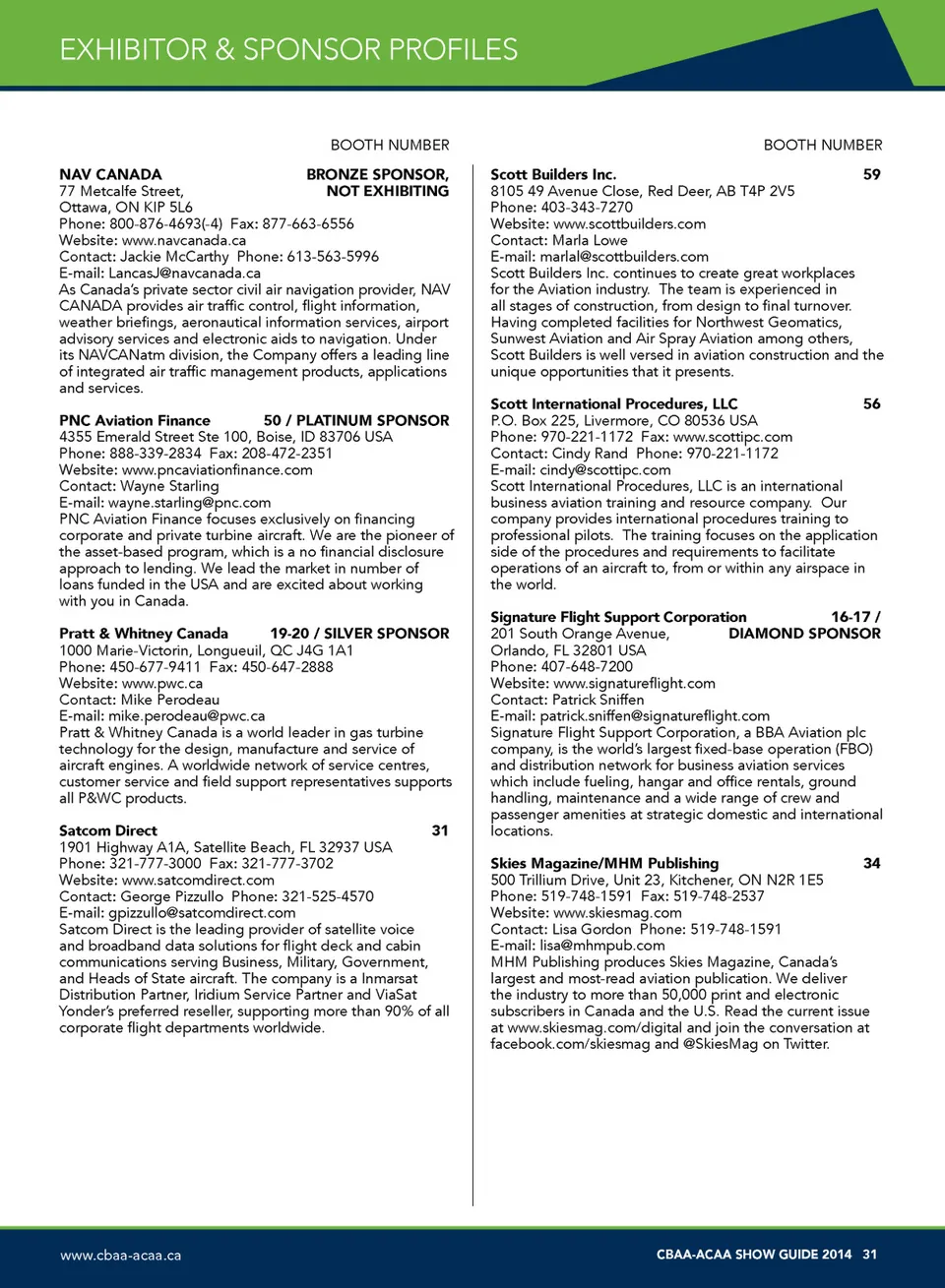 EXHIBITOR & SPONSOR PROFILES

BOOTH NUMBER

NAV CANADA BRONZE SPONSOR, NOT EXHIBITING
77 Metcalfe Street,
Ottawa, ON KIP 5L6
Phone: 800-876-4693(-4) Fax: 877-663-6556
Website: www.navcanada.ca
Contact: Jackie McCarthy Phone: 613-563-5996
E-mail: LancasJ@navcanada.ca
As Canada's private sector civil air navigation provider, NAV CANADA provides air traffic control, flight information, weather briefings, aeronautical information services, airport advisory services and electronic aids to navigation. Under its NAVCANatm division, the Company offers a leading line of integrated air traffic management products, applications and services.

PNC Aviation Finance 50 / PLATINUM SPONSOR
4355 Emerald Street Ste 100, Boise, ID 83706 USA
Phone: 888-339-2834 Fax: 208-472-2351
Website: www.pncaviationfinance.com
Contact: Wayne Starling
E-mail: wayne.starling@pnc.com
PNC Aviation Finance focuses exclusively on financing corporate and private turbine aircraft. We are the pioneer of the asset-based program, which is a no financial disclosure approach to lending. We lead the market in number of loans funded in the USA and are excited about working with you in Canada.

Pratt & Whitney Canada 19-20 / SILVER SPONSOR
1000 Marie-Victorin, Longueuil, QC J4G 1A1
Phone: 450-677-9411 Fax: 450-647-2888
Website: www.pwc.ca
Contact: Mike Perodeau
E-mail: mike.perodeau@pwc.ca
Pratt & Whitney Canada is a world leader in gas turbine technology for the design, manufacture and service of aircraft engines. A worldwide network of service centres, customer service and field support representatives supports all P&WC products.

Satcom Direct 31
1901 Highway A1A, Satellite Beach, FL 32937 USA
Phone: 321-777-3000 Fax: 321-777-3702
Website: www.satcomdirect.com
Contact: George Pizzullo Phone: 321-525-4570
E-mail: gpizzullo@satcomdirect.com
Satcom Direct is the leading provider of satellite voice and broadband data solutions for flight deck and cabin communications serving Business, Military, Government, and Heads of State aircraft. The company is a Inmarsat Distribution Partner, Iridium Service Partner and ViaSat Yonder's preferred reseller, supporting more than 90% of all corporate flight departments worldwide.

BOOTH NUMBER

Scott Builders Inc. 59
8105 49 Avenue Close, Red Deer, AB T4P 2V5
Phone: 403-343-7270
Website: www.scottbuilders.com
Contact: Marla Lowe
E-mail: marlal@scottbuilders.com
Scott Builders Inc. continues to create great workplaces for the Aviation industry. The team is experienced in all stages of construction, from design to final turnover. Having completed facilities for Northwest Geomatics, Sunwest Aviation and Air Spray Aviation among others, Scott Builders is well versed in aviation construction and the unique opportunities that it presents.

Scott International Procedures, LLC 56
P.O. Box 225, Livermore, CO 80536 USA
Phone: 970-221-1172 Fax: www.scottipc.com
Contact: Cindy Rand Phone: 970-221-1172
E-mail: cindy@scottipc.com
Scott International Procedures, LLC is an international business aviation training and resource company. Our company provides international procedures training to professional pilots. The training focuses on the application side of the procedures and requirements to facilitate operations of an aircraft to, from or within any airspace in the world.

Signature Flight Support Corporation 16-17 / DIAMOND SPONSOR
201 South Orange Avenue,
Orlando, FL 32801 USA
Phone: 407-648-7200
Website: www.signatureflight.com
Contact: Patrick Sniffen
E-mail: patrick.sniffen@signatureflight.com
Signature Flight Support Corporation, a BBA Aviation plc company, is the world's largest fixed-base operation (FBO) and distribution network for business aviation services which include fueling, hangar and office rentals, ground handling, maintenance and a wide range of crew and passenger amenities at strategic domestic and international locations.

Skies Magazine/MHM Publishing 34
500 Trillium Drive, Unit 23, Kitchener, ON N2R 1E5
Phone: 519-748-1591 Fax: 519-748-2537
Website: www.skiesmag.com
Contact: Lisa Gordon Phone: 519-748-1591
E-mail: lisa@mhmpub.com
MHM Publishing produces Skies Magazine, Canada's largest and most-read aviation publication. We deliver the industry to more than 50,000 print and electronic subscribers in Canada and the U.S. Read the current issue at www.skiesmag.com/digital and join the conversation at facebook.com/skiesmag and @SkiesMag on Twitter.

www.cbaa-acaa.ca

CBAA-ACAA SHOW GUIDE 2014 31